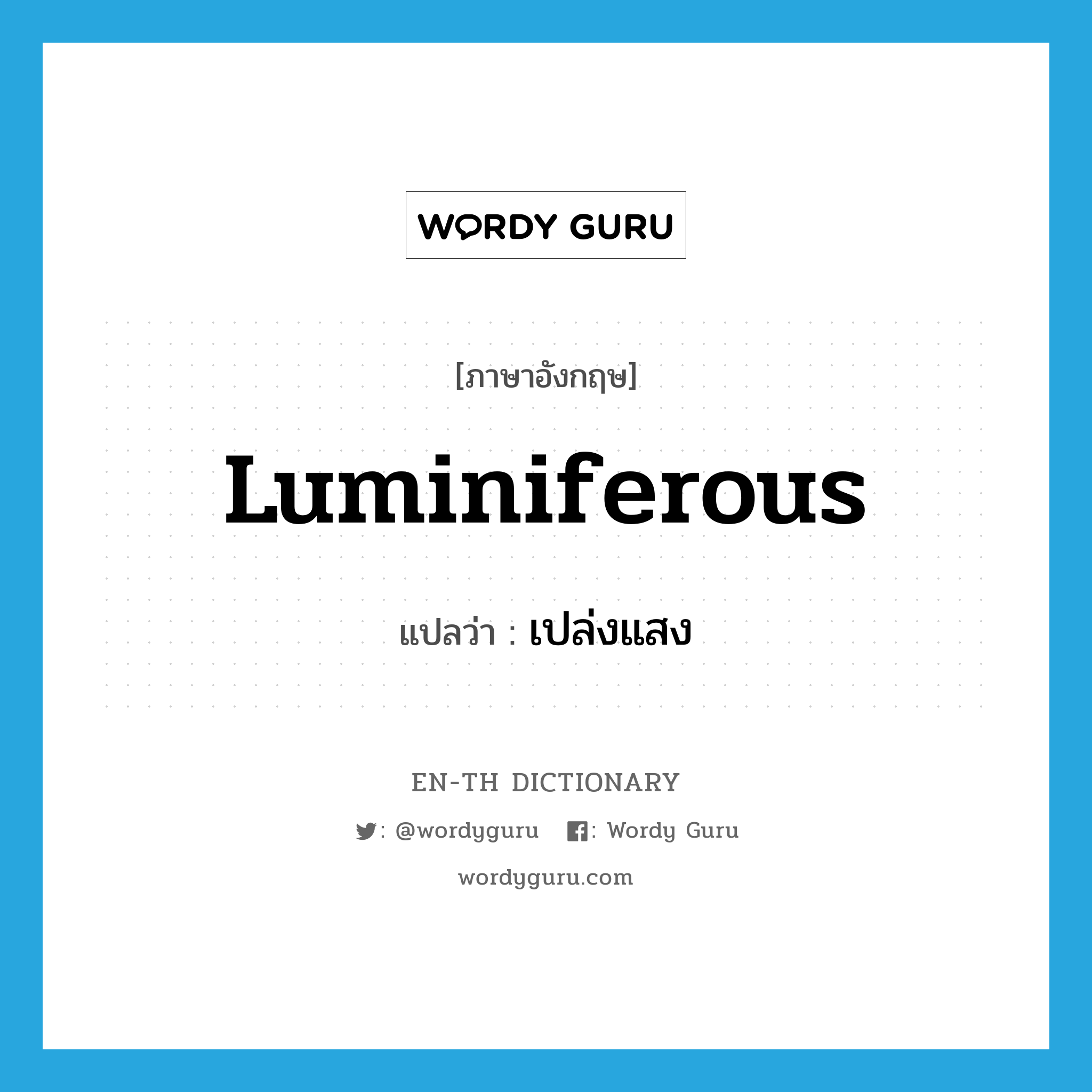 WORDY GURU

[ภาษาอังกฤษ]

Luminiferous

แปลว่า : เปล่งแสง

EN-TH DICTIONARY

: @wordyguru : Wordy Guru

wordyguru.com